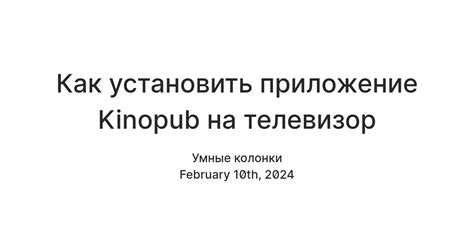 Как установить приложение Kinopub на телевизор

Умные колонки
February 10th, 2024